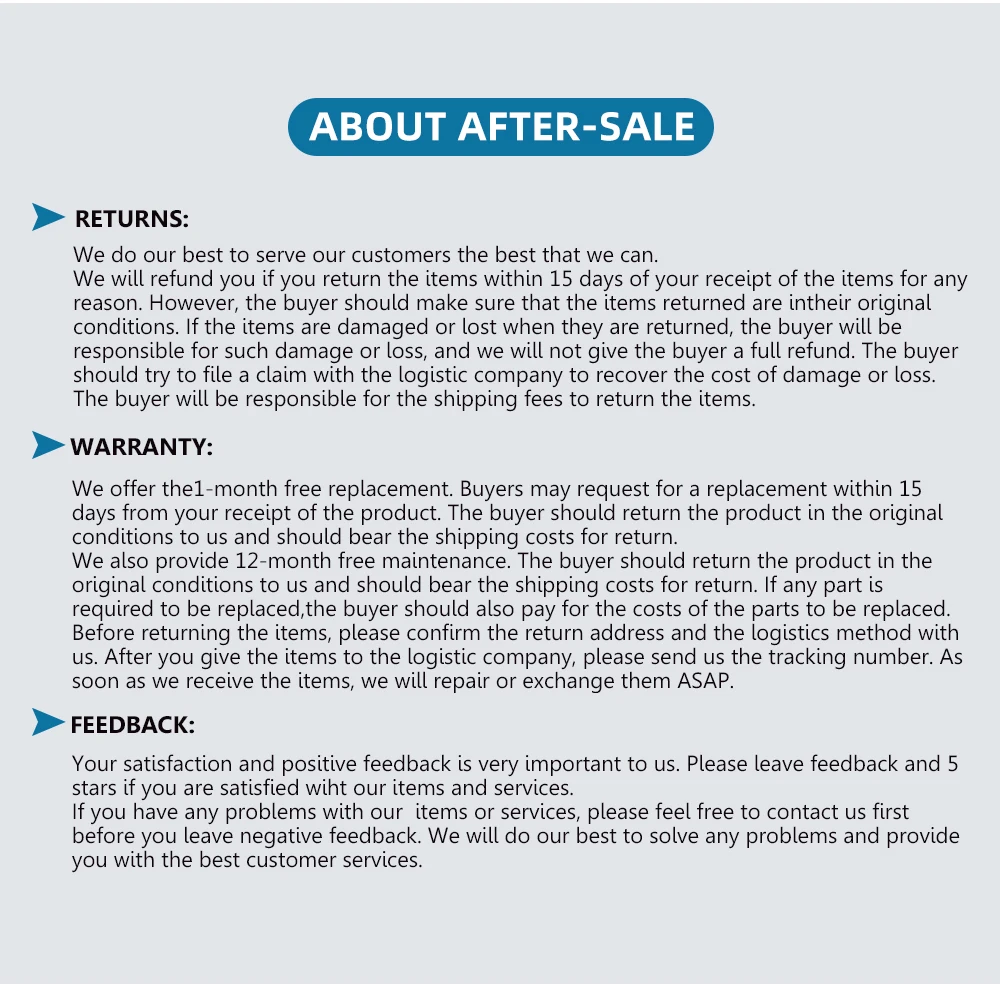 ABOUT AFTER-SALE

RETURNS:

We do our best to serve our customers the best that we can.

We will refund you if you return the items within 15 days of your receipt of the items for any reason. However, the buyer should make sure that the items returned are intheir original conditions. If the items are damaged or lost when they are returned, the buyer will be responsible for such damage or loss, and we will not give the buyer a full refund. The buyer should try to file a claim with the logistic company to recover the cost of damage or loss. The buyer will be responsible for the shipping fees to return the items.

WARRANTY:

We offer the1-month free replacement. Buyers may request for a replacement within 15 days from your receipt of the product. The buyer should return the product in the original conditions to us and should bear the shipping costs for return.

We also provide 12-month free maintenance. The buyer should return the product in the original conditions to us and should bear the shipping costs for return. If any part is required to be replaced,the buyer should also pay for the costs of the parts to be replaced. Before returning the items, please confirm the return address and the logistics method with us. After you give the items to the logistic company, please send us the tracking number. As soon as we receive the items, we will repair or exchange them ASAP.

FEEDBACK:

Your satisfaction and positive feedback is very important to us. Please leave feedback and 5 stars if you are satisfied wiht our items and services.

If you have any problems with our items or services, please feel free to contact us first before you leave negative feedback. We will do our best to solve any problems and provide you with the best customer services.